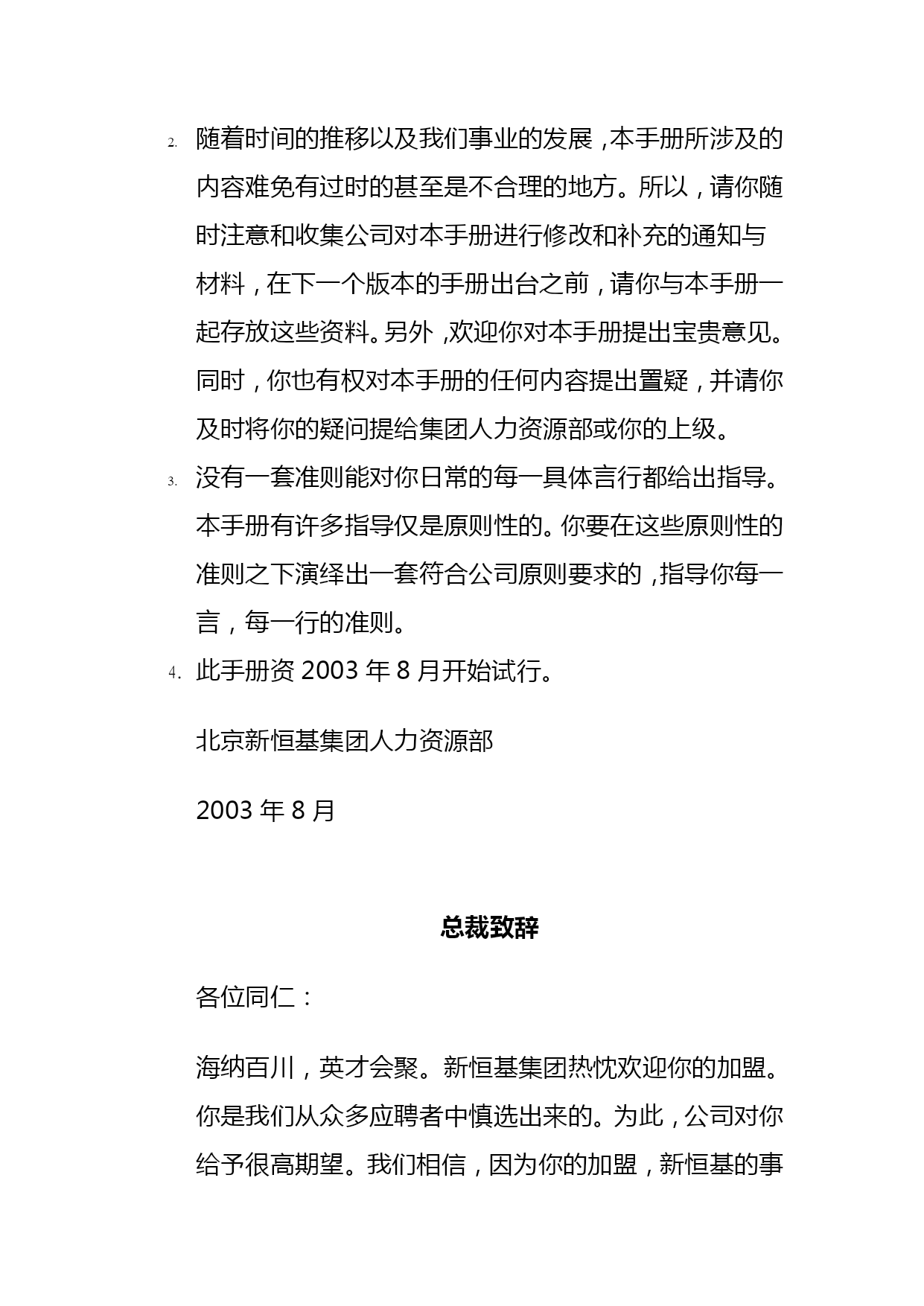 2. 随着时间的推移以及我们事业的发展，本手册所涉及的内容难免有过时的甚至是不合理的地方。所以，请你随时注意和收集公司对本手册进行修改和补充的通知与材料，在下一个版本的手册出台之前，请你与本手册一起存放这些资料。另外，欢迎你对本手册提出宝贵意见。同时，你也有权对本手册的任何内容提出置疑，并请你及时将你的疑问提给集团人力资源部或你的上级。

3. 没有一套准则能对你日常的每一具体言行都给出指导。本手册有许多指导仅是原则性的。你要在这些原则性的准则之下演绎出一套符合公司原则要求的，指导你每一言，每一行的准则。

4. 此手册资 2003 年 8 月开始试行。

北京新恒基集团人力资源部

2003 年 8 月

总裁致辞

各位同仁：

海纳百川，英才会聚。新恒基集团热忱欢迎你的加盟。你是我们从众多应聘者中慎选出来的。为此，公司对你给予很高期望。我们相信，因为你的加盟，新恒基的事